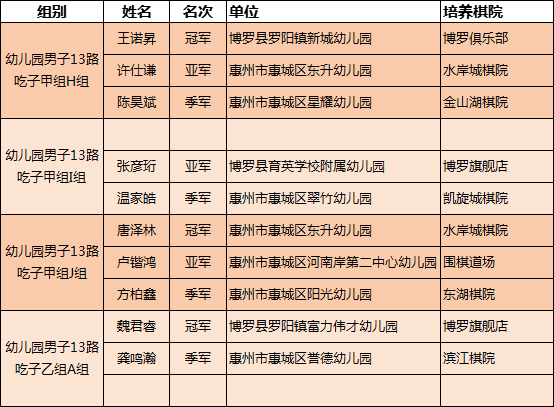 | 组别 | 姓名 | 名次 | 单位 | 培养棋院 |
|---|---|---|---|---|
| 幼儿园男子13路吃子甲组H组 | 王诺昇 | 冠军 | 博罗县罗阳镇新城幼儿园 | 博罗俱乐部 |
| | 许仕谦 | 亚军 | 惠州市惠城区东升幼儿园 | 水岸城棋院 |
| | 陈昊斌 | 季军 | 惠州市惠城区星耀幼儿园 | 金山湖棋院 |
| 幼儿园男子13路吃子甲组I组 | | | | |
| | 张彦珩 | 亚军 | 博罗县育英学校附属幼儿园 | 博罗旗舰店 |
| | 温家皓 | 季军 | 惠州市惠城区翠竹幼儿园 | 凯旋城棋院 |
| 幼儿园男子13路吃子甲组J组 | 唐泽林 | 冠军 | 惠州市惠城区东升幼儿园 | 水岸城棋院 |
| | 卢锴鸿 | 亚军 | 惠州市惠城区河南岸第二中心幼儿园 | 围棋道场 |
| | 方柏鑫 | 季军 | 惠州市惠城区阳光幼儿园 | 东湖棋院 |
| 幼儿园男子13路吃子乙组A组 | 魏君睿 | 冠军 | 博罗县罗阳镇富力伟才幼儿园 | 博罗旗舰店 |
| | 龚鸣瀚 | 季军 | 惠州市惠城区誉德幼儿园 | 滨江棋院 |
| | | | | |